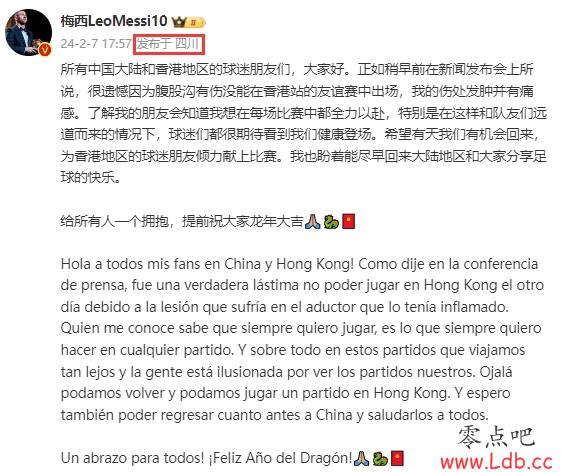 梅西LeoMessi10

24-2-7 17:57 发布于 四川

所有中国大陆和香港地区的球迷朋友们，大家好。正如稍早前在新闻发布会上所说，很遗憾因为腹股沟有伤没能在香港站的友谊赛中出场，我的伤处发肿并有痛感。了解我的朋友会知道我想在每场比赛中都全力以赴，特别是在这样和队友们远道而来的情况下，球迷们都很期待看到我们健康登场。希望有天我们有机会回来，为香港地区的球迷朋友倾力献上比赛。我也盼着能尽早回来大陆地区和大家分享足球的快乐。

给所有人一个拥抱，提前祝大家龙年大吉🙏🐉🇨🇳

Hola a todos mis fans en China y Hong Kong! Como dije en la conferencia de prensa, fue una verdadera lástima no poder jugar en Hong Kong el otro día debido a la lesión que sufría en el aductor que lo tenía inflamado. Quien me conoce sabe que siempre quiero jugar, es lo que siempre quiero hacer en cualquier partido. Y sobre todo en estos partidos que viajamos tan lejos y la gente está ilusionada por ver los partidos nuestros. Ojalá podamos volver y podamos jugar un partido en Hong Kong. Y espero también poder regresar cuanto antes a China y saludarlos a todos.

Un abrazo para todos! ¡Feliz Año del Dragón!🙏🐉🇨🇳

零点吧
www.Ldb.cc